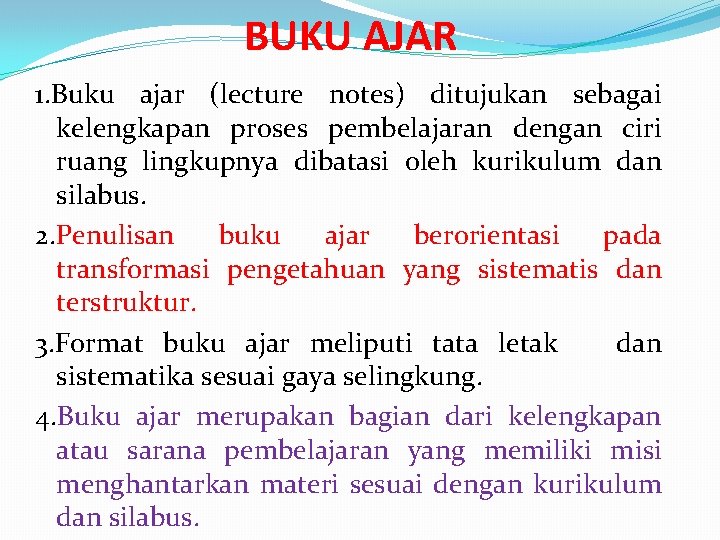 BUKU AJAR

1.Buku ajar (lecture notes) ditujukan sebagai kelengkapan proses pembelajaran dengan ciri ruang lingkupnya dibatasi oleh kurikulum dan silabus.

2.Penulisan buku ajar berorientasi pada transformasi pengetahuan yang sistematis dan terstruktur.

3.Format buku ajar meliputi tata letak dan sistematika sesuai gaya selingkung.

4.Buku ajar merupakan bagian dari kelengkapan atau sarana pembelajaran yang memiliki misi menghantarkan materi sesuai dengan kurikulum dan silabus.